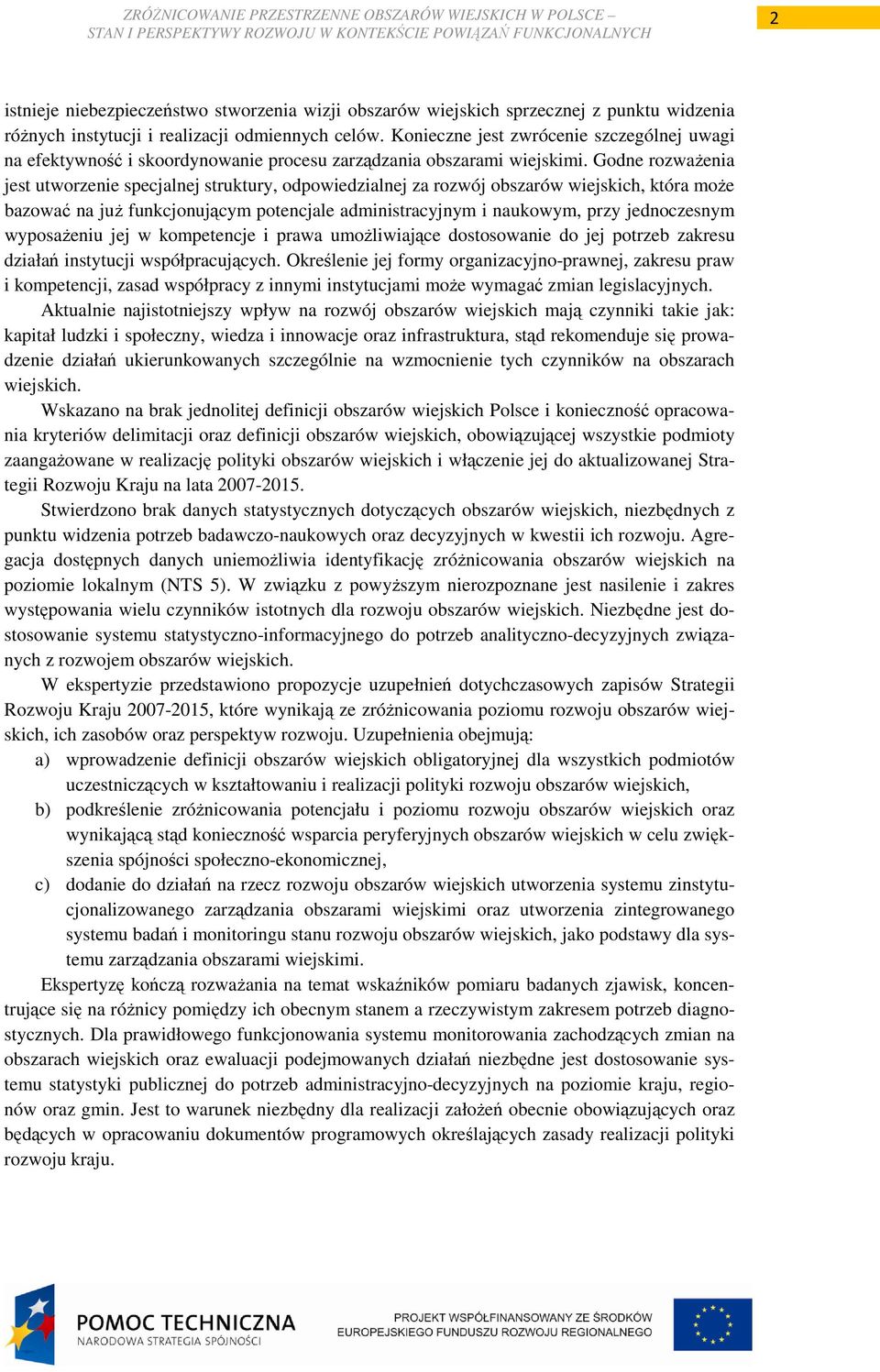 ZRÓŻNICOWANIE PRZESTRZENNE OBSZARÓW WIEJSKICH W POLSCE – STAN I PERSPEKTYWY ROZWOJU W KONTEKŚCIE POWIĄZAŃ FUNKCJONALNYCH

2

istnieje niebezpieczeństwo stworzenia wizji obszarów wiejskich sprzecznej z punktu widzenia różnych instytucji i realizacji odmiennych celów. Konieczne jest zwrócenie szczególnej uwagi na efektywność i skoordynowanie procesu zarządzania obszarami wiejskimi. Godne rozważenia jest utworzenie specjalnej struktury, odpowiedzialnej za rozwój obszarów wiejskich, która może bazować na już funkcjonującym potencjale administracyjnym i naukowym, przy jednoczesnym wyposażeniu jej w kompetencje i prawa umożliwiające dostosowanie do jej potrzeb zakresu działań instytucji współpracujących. Określenie jej formy organizacyjno-prawnej, zakresu praw i kompetencji, zasad współpracy z innymi instytucjami może wymagać zmian legislacyjnych.

Aktualnie najistotniejszy wpływ na rozwój obszarów wiejskich mają czynniki takie jak: kapitał ludzki i społeczny, wiedza i innowacje oraz infrastruktura, stąd rekomenduje się prowadzenie działań ukierunkowanych szczególnie na wzmocnienie tych czynników na obszarach wiejskich.

Wskazano na brak jednolitej definicji obszarów wiejskich Polsce i konieczność opracowania kryteriów delimitacji oraz definicji obszarów wiejskich, obowiązującej wszystkie podmioty zaangażowane w realizację polityki obszarów wiejskich i włączenie jej do aktualizowanej Strategii Rozwoju Kraju na lata 2007-2015.

Stwierdzono brak danych statystycznych dotyczących obszarów wiejskich, niezbędnych z punktu widzenia potrzeb badawczo-naukowych oraz decyzyjnych w kwestii ich rozwoju. Agregacja dostępnych danych uniemożliwia identyfikację zróżnicowania obszarów wiejskich na poziomie lokalnym (NTS 5). W związku z powyższym nierozpoznane jest nasilenie i zakres występowania wielu czynników istotnych dla rozwoju obszarów wiejskich. Niezbędne jest dostosowanie systemu statystyczno-informacyjnego do potrzeb analityczno-decyzyjnych związanych z rozwojem obszarów wiejskich.

W ekspertyzie przedstawiono propozycje uzupełnień dotychczasowych zapisów Strategii Rozwoju Kraju 2007-2015, które wynikają ze zróżnicowania poziomu rozwoju obszarów wiejskich, ich zasobów oraz perspektyw rozwoju. Uzupełnienia obejmują:
a) wprowadzenie definicji obszarów wiejskich obligatoryjnej dla wszystkich podmiotów uczestniczących w kształtowaniu i realizacji polityki rozwoju obszarów wiejskich,
b) podkreślenie zróżnicowania potencjału i poziomu rozwoju obszarów wiejskich oraz wynikającą stąd konieczność wsparcia peryferyjnych obszarów wiejskich w celu zwiększenia spójności społeczno-ekonomicznej,
c) dodanie do działań na rzecz rozwoju obszarów wiejskich utworzenia systemu zinstytucjonalizowanego zarządzania obszarami wiejskimi oraz utworzenia zintegrowanego systemu badań i monitoringu stanu rozwoju obszarów wiejskich, jako podstawy dla systemu zarządzania obszarami wiejskimi.

Ekspertyzę kończą rozważania na temat wskaźników pomiaru badanych zjawisk, koncentrujące się na różnicy pomiędzy ich obecnym stanem a rzeczywistym zakresem potrzeb diagnostycznych. Dla prawidłowego funkcjonowania systemu monitorowania zachodzących zmian na obszarach wiejskich oraz ewaluacji podejmowanych działań niezbędne jest dostosowanie systemu statystyki publicznej do potrzeb administracyjno-decyzyjnych na poziomie kraju, regionów oraz gmin. Jest to warunek niezbędny dla realizacji założeń obecnie obowiązujących oraz będących w opracowaniu dokumentów programowych określających zasady realizacji polityki rozwoju kraju.

POMOC TECHNICZNA
NARODOWA STRATEGIA SPÓJNOŚCI

PROJEKT WSPÓŁFINANSOWANY ZE ŚRODKÓW EUROPEJSKIEGO FUNDUSZU ROZWOJU REGIONALNEGO